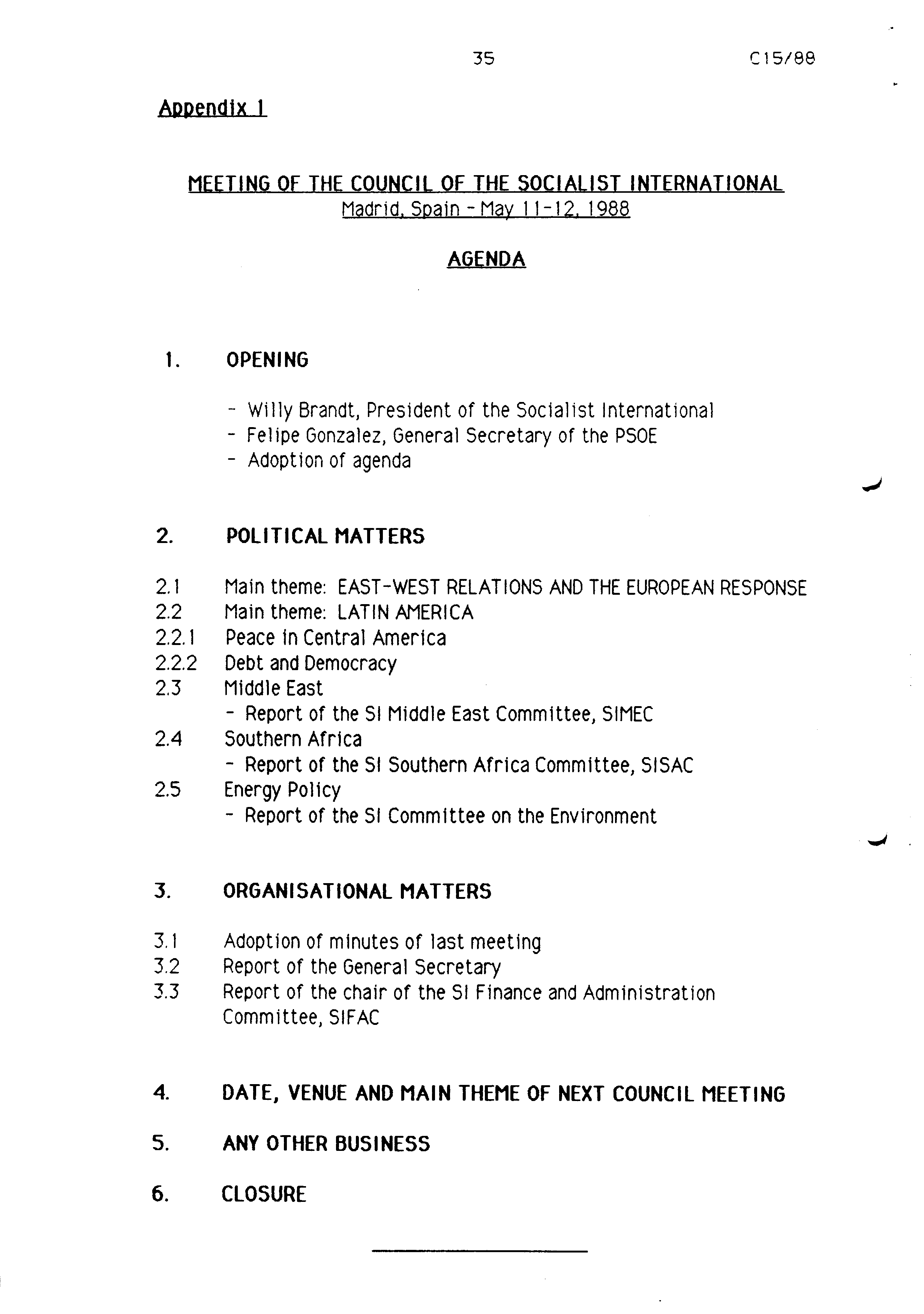 35 C15/88

Appendix 1

MEETING OF THE COUNCIL OF THE SOCIALIST INTERNATIONAL
Madrid, Spain - May 11-12, 1988

AGENDA

1. OPENING

- Willy Brandt, President of the Socialist International
- Felipe Gonzalez, General Secretary of the PSOE
- Adoption of agenda

2. POLITICAL MATTERS

2.1 Main theme: EAST-WEST RELATIONS AND THE EUROPEAN RESPONSE
2.2 Main theme: LATIN AMERICA
2.2.1 Peace in Central America
2.2.2 Debt and Democracy
2.3 Middle East
- Report of the SI Middle East Committee, SIMEC
2.4 Southern Africa
- Report of the SI Southern Africa Committee, SISAC
2.5 Energy Policy
- Report of the SI Committee on the Environment

3. ORGANISATIONAL MATTERS

3.1 Adoption of minutes of last meeting
3.2 Report of the General Secretary
3.3 Report of the chair of the SI Finance and Administration Committee, SIFAC

4. DATE, VENUE AND MAIN THEME OF NEXT COUNCIL MEETING

5. ANY OTHER BUSINESS

6. CLOSURE